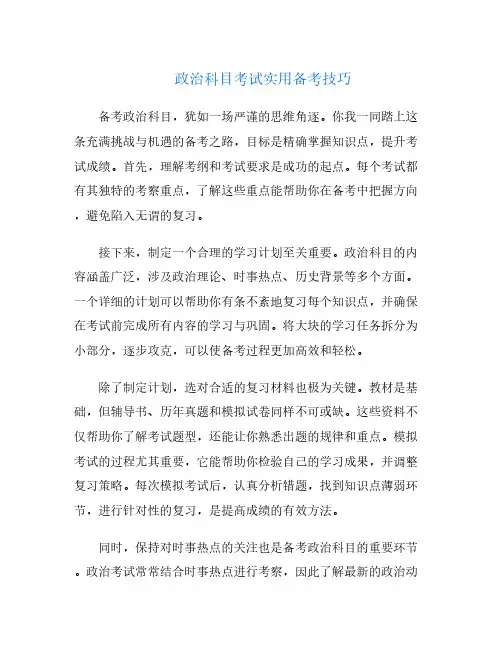 政治科目考试实用备考技巧

备考政治科目，犹如一场严谨的思维角逐。你我一同踏上这条充满挑战与机遇的备考之路，目标是精确掌握知识点，提升考试成绩。首先，理解考纲和考试要求是成功的起点。每个考试都有其独特的考察重点，了解这些重点能帮助你在备考中把握方向，避免陷入无谓的复习。

接下来，制定一个合理的学习计划至关重要。政治科目的内容涵盖广泛，涉及政治理论、时事热点、历史背景等多个方面。一个详细的计划可以帮助你有条不紊地复习每个知识点，并确保在考试前完成所有内容的学习与巩固。将大块的学习任务拆分为小部分，逐步攻克，可以使备考过程更加高效和轻松。

除了制定计划，选对合适的复习材料也极为关键。教材是基础，但辅导书、历年真题和模拟试卷同样不可或缺。这些资料不仅帮助你了解考试题型，还能让你熟悉出题的规律和重点。模拟考试的过程尤其重要，它能帮助你检验自己的学习成果，并调整复习策略。每次模拟考试后，认真分析错题，找到知识点薄弱环节，进行针对性的复习，是提高成绩的有效方法。

同时，保持对时事热点的关注也是备考政治科目的重要环节。政治考试常常结合时事热点进行考察，因此了解最新的政治动